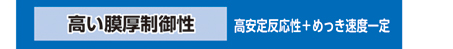 高い膜厚制御性

高安定反応性＋めっき速度一定